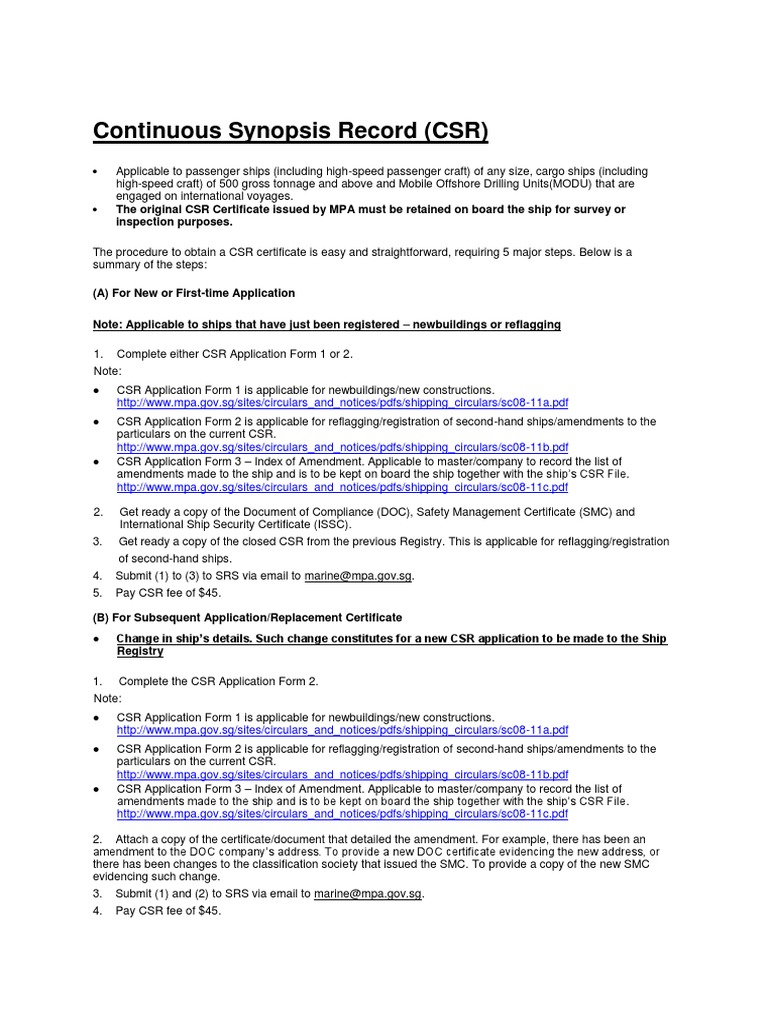 Continuous Synopsis Record (CSR)

• Applicable to passenger ships (including high-speed passenger craft) of any size, cargo ships (including high-speed craft) of 500 gross tonnage and above and Mobile Offshore Drilling Units(MODU) that are engaged on international voyages.
• The original CSR Certificate issued by MPA must be retained on board the ship for survey or inspection purposes.

The procedure to obtain a CSR certificate is easy and straightforward, requiring 5 major steps. Below is a summary of the steps:

(A) For New or First-time Application

Note: Applicable to ships that have just been registered – newbuildings or reflagging

1. Complete either CSR Application Form 1 or 2.
Note:
• CSR Application Form 1 is applicable for newbuildings/new constructions. http://www.mpa.gov.sg/sites/circulars_and_notices/pdfs/shipping_circulars/sc08-11a.pdf
• CSR Application Form 2 is applicable for reflagging/registration of second-hand ships/amendments to the particulars on the current CSR. http://www.mpa.gov.sg/sites/circulars_and_notices/pdfs/shipping_circulars/sc08-11b.pdf
• CSR Application Form 3 – Index of Amendment. Applicable to master/company to record the list of amendments made to the ship and is to be kept on board the ship together with the ship's CSR File. http://www.mpa.gov.sg/sites/circulars_and_notices/pdfs/shipping_circulars/sc08-11c.pdf

2. Get ready a copy of the Document of Compliance (DOC), Safety Management Certificate (SMC) and International Ship Security Certificate (ISSC).
3. Get ready a copy of the closed CSR from the previous Registry. This is applicable for reflagging/registration of second-hand ships.
4. Submit (1) to (3) to SRS via email to marine@mpa.gov.sg.
5. Pay CSR fee of $45.

(B) For Subsequent Application/Replacement Certificate

• Change in ship's details. Such change constitutes for a new CSR application to be made to the Ship Registry

1. Complete the CSR Application Form 2.
Note:
• CSR Application Form 1 is applicable for newbuildings/new constructions. http://www.mpa.gov.sg/sites/circulars_and_notices/pdfs/shipping_circulars/sc08-11a.pdf
• CSR Application Form 2 is applicable for reflagging/registration of second-hand ships/amendments to the particulars on the current CSR. http://www.mpa.gov.sg/sites/circulars_and_notices/pdfs/shipping_circulars/sc08-11b.pdf
• CSR Application Form 3 – Index of Amendment. Applicable to master/company to record the list of amendments made to the ship and is to be kept on board the ship together with the ship's CSR File. http://www.mpa.gov.sg/sites/circulars_and_notices/pdfs/shipping_circulars/sc08-11c.pdf

2. Attach a copy of the certificate/document that detailed the amendment. For example, there has been an amendment to the DOC company's address. To provide a new DOC certificate evidencing the new address, or there has been changes to the classification society that issued the SMC. To provide a copy of the new SMC evidencing such change.
3. Submit (1) and (2) to SRS via email to marine@mpa.gov.sg.
4. Pay CSR fee of $45.